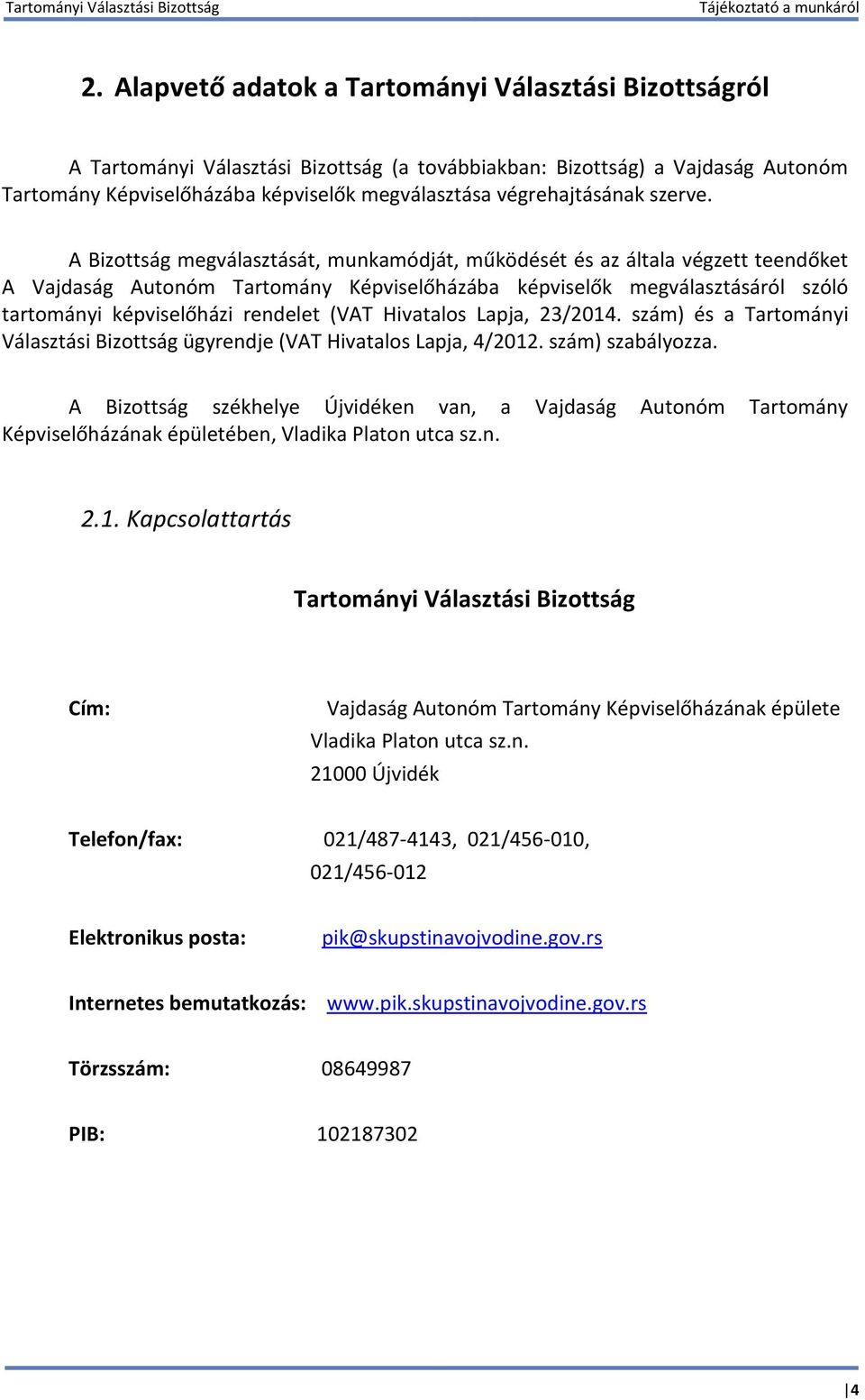 Tartományi Választási Bizottság

Tájékoztató a munkáról

2. Alapvető adatok a Tartományi Választási Bizottságról

A Tartományi Választási Bizottság (a továbbiakban: Bizottság) a Vajdaság Autonóm Tartomány Képviselőházába képviselők megválasztása végrehajtásának szerve.

A Bizottság megválasztását, munkamódját, működését és az általa végzett teendőket A Vajdaság Autonóm Tartomány Képviselőházába képviselők megválasztásáról szóló tartományi képviselőházi rendelet (VAT Hivatalos Lapja, 23/2014. szám) és a Tartományi Választási Bizottság ügyrendje (VAT Hivatalos Lapja, 4/2012. szám) szabályozza.

A Bizottság székhelye Újvidéken van, a Vajdaság Autonóm Tartomány Képviselőházának épületében, Vladika Platon utca sz.n.

2.1. Kapcsolattartás

Tartományi Választási Bizottság

Cím: Vajdaság Autonóm Tartomány Képviselőházának épülete
Vladika Platon utca sz.n.
21000 Újvidék

Telefon/fax: 021/487-4143, 021/456-010,
021/456-012

Elektronikus posta: pik@skupstinavojvodine.gov.rs

Internetes bemutatkozás: www.pik.skupstinavojvodine.gov.rs

Törzsszám: 08649987

PIB: 102187302

4